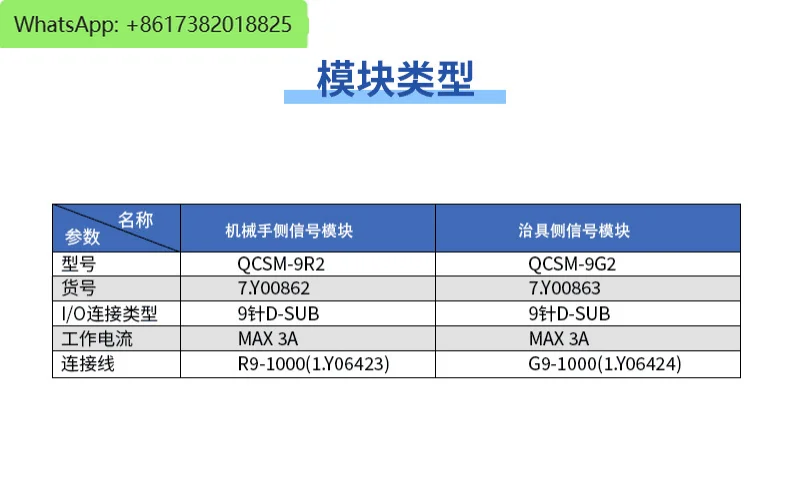 WhatsApp: +8617382018825

模块类型

| 名称 参数 | 机械手侧信号模块 | 治具侧信号模块 |
|---|---|---|
| 型号 | QCSM-9R2 | QCSM-9G2 |
| 货号 | 7.Y00862 | 7.Y00863 |
| I/O连接类型 | 9针D-SUB | 9针D-SUB |
| 工作电流 | MAX 3A | MAX 3A |
| 连接线 | R9-1000(1.Y06423) | G9-1000(1.Y06424) |